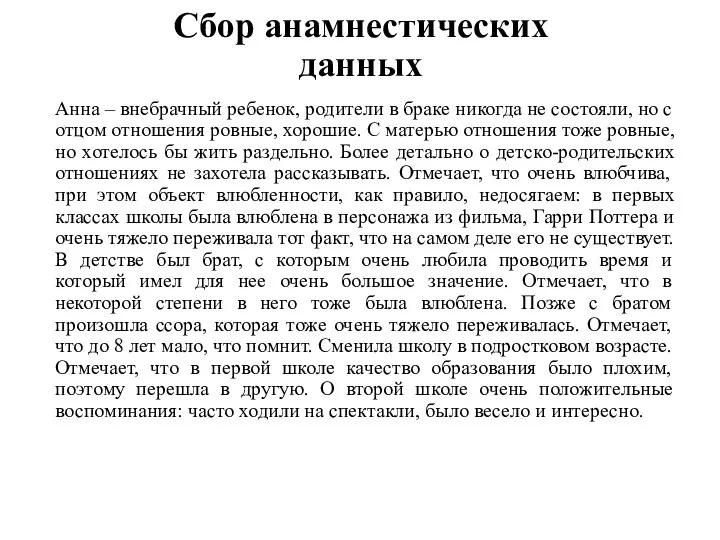 Сбор анамнестических данных

Анна – внебрачный ребенок, родители в браке никогда не состояли, но с отцом отношения ровные, хорошие. С матерью отношения тоже ровные, но хотелось бы жить раздельно. Более детально о детско-родительских отношениях не захотела рассказывать. Отмечает, что очень влюбчива, при этом объект влюбленности, как правило, недосягаем: в первых классах школы была влюблена в персонажа из фильма, Гарри Поттера и очень тяжело переживала тот факт, что на самом деле его не существует. В детстве был брат, с которым очень любила проводить время и который имел для нее очень большое значение. Отмечает, что в некоторой степени в него тоже была влюблена. Позже с братом произошла ссора, которая тоже очень тяжело переживалась. Отмечает, что до 8 лет мало, что помнит. Сменила школу в подростковом возрасте. Отмечает, что в первой школе качество образования было плохим, поэтому перешла в другую. О второй школе очень положительные воспоминания: часто ходили на спектакли, было весело и интересно.